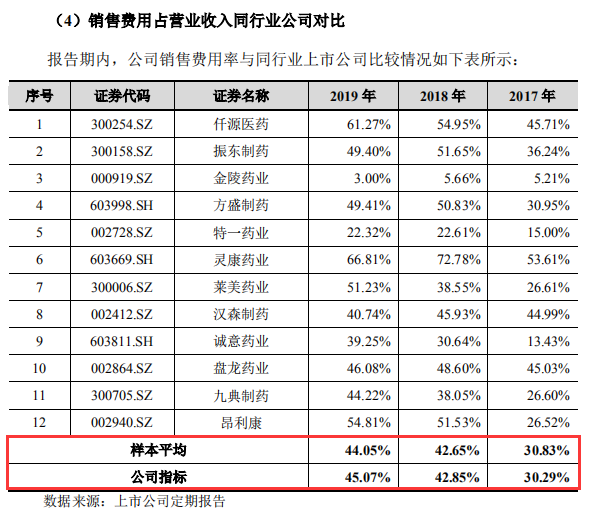 （4）销售费用占营业收入同行业公司对比

报告期内，公司销售费用率与同行业上市公司比较情况如下表所示：

| 序号 | 证券代码 | 证券名称 | 2019 年 | 2018 年 | 2017 年 |
|---|---|---|---|---|---|
| 1 | 300254.SZ | 仟源医药 | 61.27% | 54.95% | 45.71% |
| 2 | 300158.SZ | 振东制药 | 49.40% | 51.65% | 36.24% |
| 3 | 000919.SZ | 金陵药业 | 3.00% | 5.66% | 5.21% |
| 4 | 603998.SH | 方盛制药 | 49.41% | 50.83% | 30.95% |
| 5 | 002728.SZ | 特一药业 | 22.32% | 22.61% | 15.00% |
| 6 | 603669.SH | 灵康药业 | 66.81% | 72.78% | 53.61% |
| 7 | 300006.SZ | 莱美药业 | 51.23% | 38.55% | 26.61% |
| 8 | 002412.SZ | 汉森制药 | 40.74% | 45.93% | 44.99% |
| 9 | 603811.SH | 诚意药业 | 39.25% | 30.64% | 13.43% |
| 10 | 002864.SZ | 盘龙药业 | 46.08% | 48.60% | 45.03% |
| 11 | 300705.SZ | 九典制药 | 44.22% | 38.05% | 26.60% |
| 12 | 002940.SZ | 昂利康 | 54.81% | 51.53% | 26.52% |
| 样本平均 | | | 44.05% | 42.65% | 30.83% |
| 公司指标 | | | 45.07% | 42.85% | 30.29% |

数据来源：上市公司定期报告